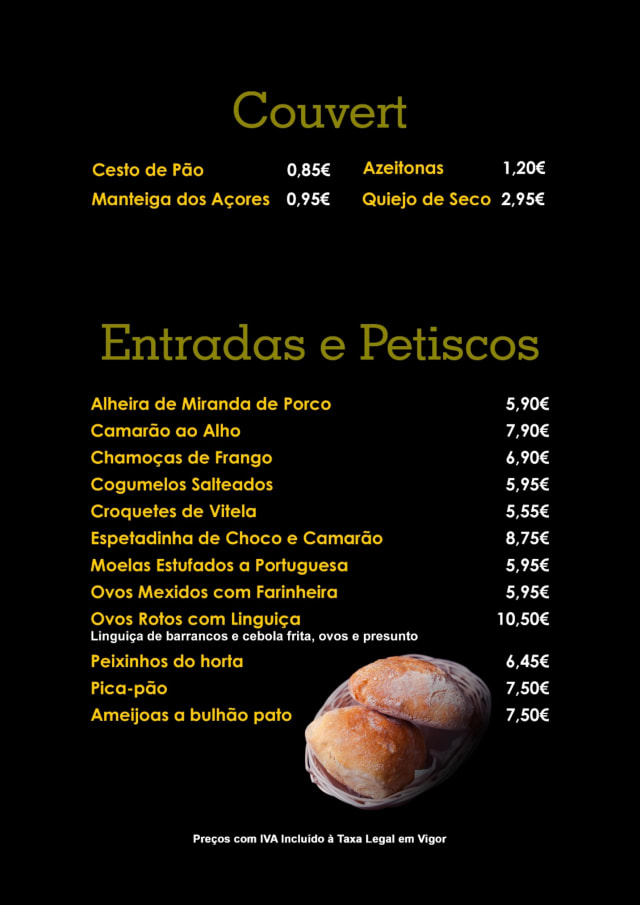 Couvert

Cesto de Pão 0,85€
Manteiga dos Açores 0,95€

Azeitonas 1,20€
Quiejo de Seco 2,95€

Entradas e Petiscos

Alheira de Miranda de Porco 5,90€
Camarão ao Alho 7,90€
Chamoças de Frango 6,90€
Cogumelos Salteados 5,95€
Croquetes de Vitela 5,55€
Espetadinha de Choco e Camarão 8,75€
Moelas Estufados a Portuguesa 5,95€
Ovos Mexidos com Farinheira 5,95€
Ovos Rotos com Linguiça 10,50€
Linguiça de barrancos e cebola frita, ovos e presunto
Peixinhos do horta 6,45€
Pica-pão 7,50€
Ameijoas a bulhão pato 7,50€

Preços com IVA Incluído à Taxa Legal em Vigor